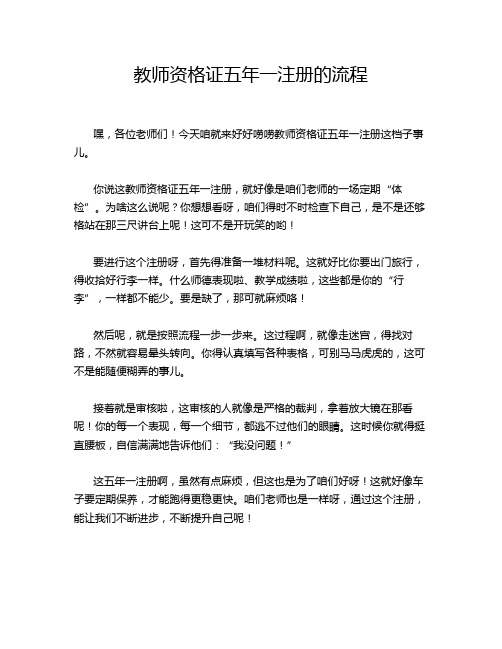 教师资格证五年一注册的流程

嘿，各位老师们！今天咱就来好好唠唠教师资格证五年一注册这档子事儿。

你说这教师资格证五年一注册，就好像是咱们老师的一场定期“体检”。为啥这么说呢？你想想看呀，咱们得时不时检查下自己，是不是还够格站在那三尺讲台上呢！这可不是开玩笑的哟！

要进行这个注册呀，首先得准备一堆材料呢。这就好比你要出门旅行，得收拾好行李一样。什么师德表现啦、教学成绩啦，这些都是你的“行李”，一样都不能少。要是缺了，那可就麻烦咯！

然后呢，就是按照流程一步一步来。这过程啊，就像走迷宫，得找对路，不然就容易晕头转向。你得认真填写各种表格，可别马马虎虎的，这可不是能随便糊弄的事儿。

接着就是审核啦，这审核的人就像是严格的裁判，拿着放大镜在那看呢！你的每一个表现，每一个细节，都逃不过他们的眼睛。这时候你就得挺直腰板，自信满满地告诉他们：“我没问题！”

这五年一注册啊，虽然有点麻烦，但这也是为了咱们好呀！这就好像车子要定期保养，才能跑得更稳更快。咱们老师也是一样呀，通过这个注册，能让我们不断进步，不断提升自己呢！